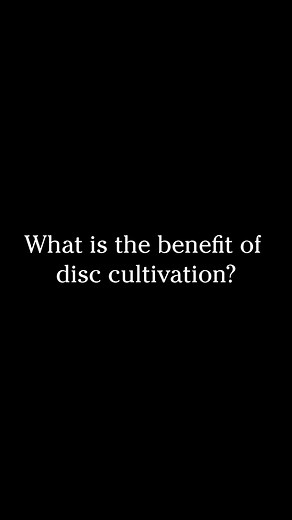 What is the benefit of disc cultivation?